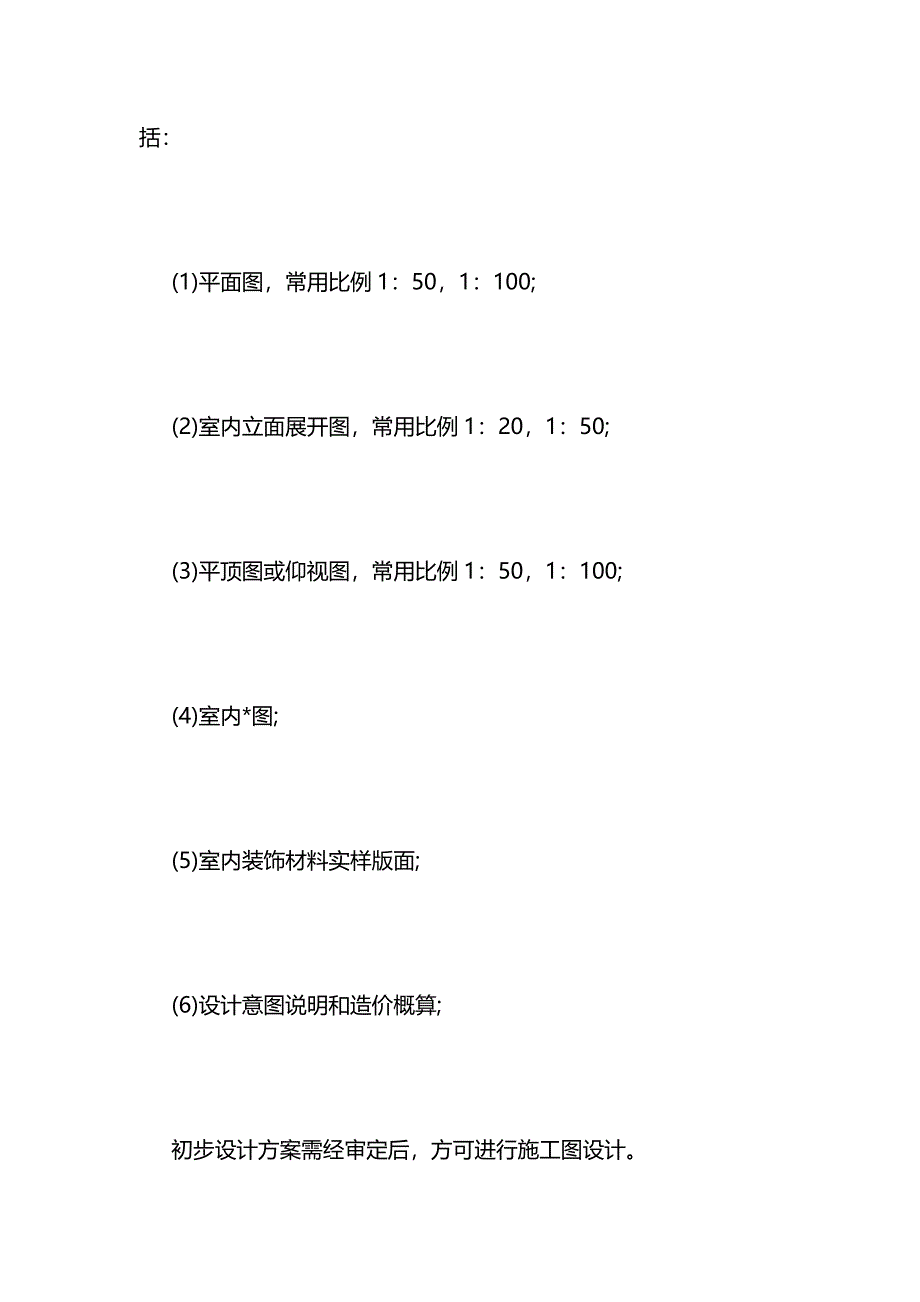 括：

(1)平面图，常用比例 1：50，1：100;

(2)室内立面展开图，常用比例 1：20，1：50;

(3)平顶图或仰视图，常用比例 1：50，1：100;

(4)室内*图;

(5)室内装饰材料实样版面;

(6)设计意图说明和造价概算;

初步设计方案需经审定后，方可进行施工图设计。